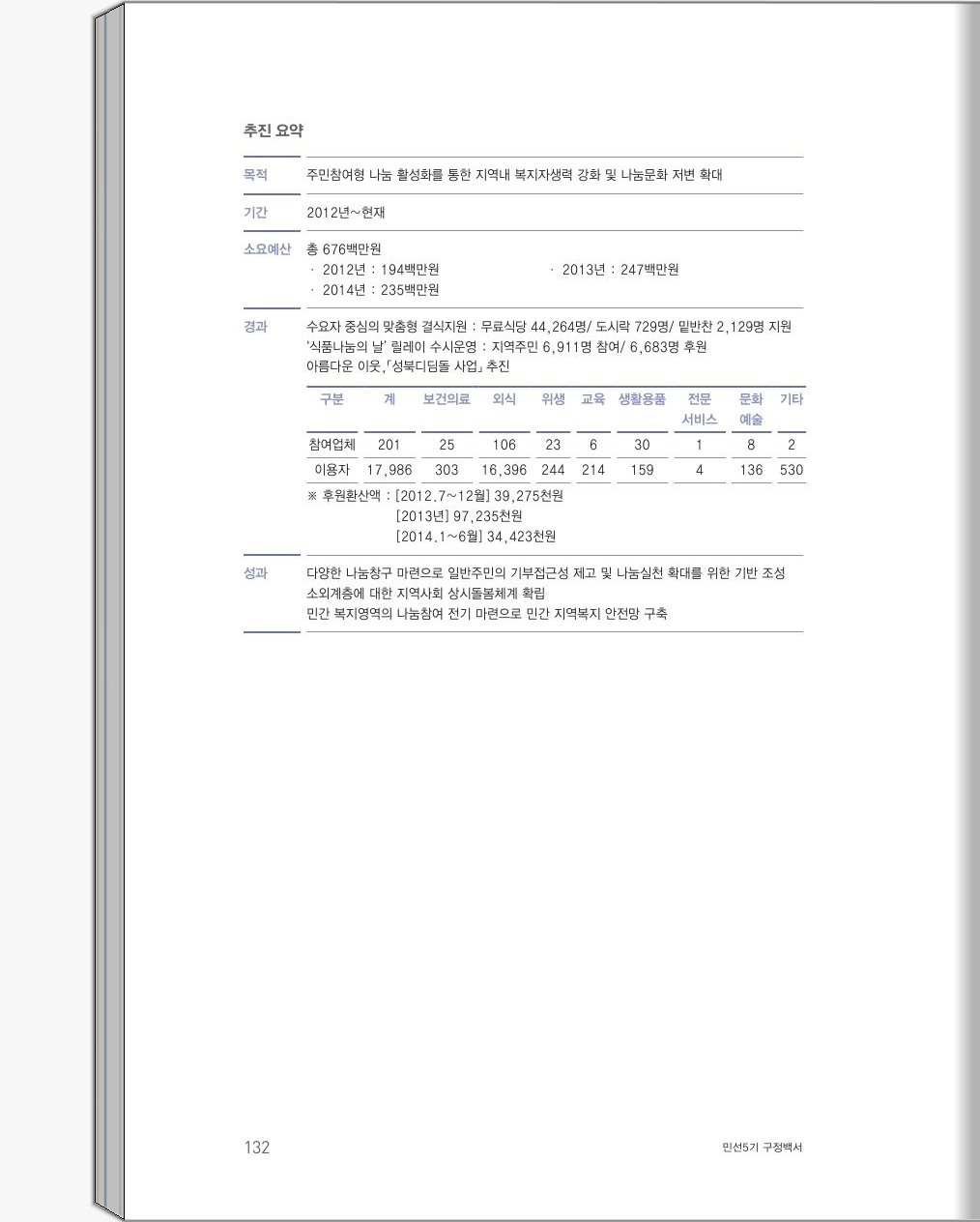 추진 요약

목적 주민참여형 나눔 활성화를 통한 지역내 복지자생력 강화 및 나눔문화 저변 확대

기간 2012년~현재

소요예산 총 676백만원
· 2012년 : 194백만원 · 2013년 : 247백만원
· 2014년 : 235백만원

경과 수요자 중심의 맞춤형 결식지원 : 무료식당 44,264명/ 도시락 729명/ 밑반찬 2,129명 지원
'식품나눔의 날' 릴레이 수시운영 : 지역주민 6,911명 참여/ 6,683명 후원
아름다운 이웃,「성북디딤돌 사업」 추진

| 구분 | 계 | 보건의료 | 외식 | 위생 | 교육 | 생활용품 | 전문 서비스 | 문화 예술 | 기타 |
|---|---|---|---|---|---|---|---|---|---|
| 참여업체 | 201 | 25 | 106 | 23 | 6 | 30 | 1 | 8 | 2 |
| 이용자 | 17,986 | 303 | 16,396 | 244 | 214 | 159 | 4 | 136 | 530 |

※ 후원환산액 : [2012.7~12월] 39,275천원
[2013년] 97,235천원
[2014.1~6월] 34,423천원

성과 다양한 나눔창구 마련으로 일반주민의 기부접근성 제고 및 나눔실천 확대를 위한 기반 조성
소외계층에 대한 지역사회 상시돌봄체계 확립
민간 복지영역의 나눔참여 전기 마련으로 민간 지역복지 안전망 구축

132 민선5기 구정백서